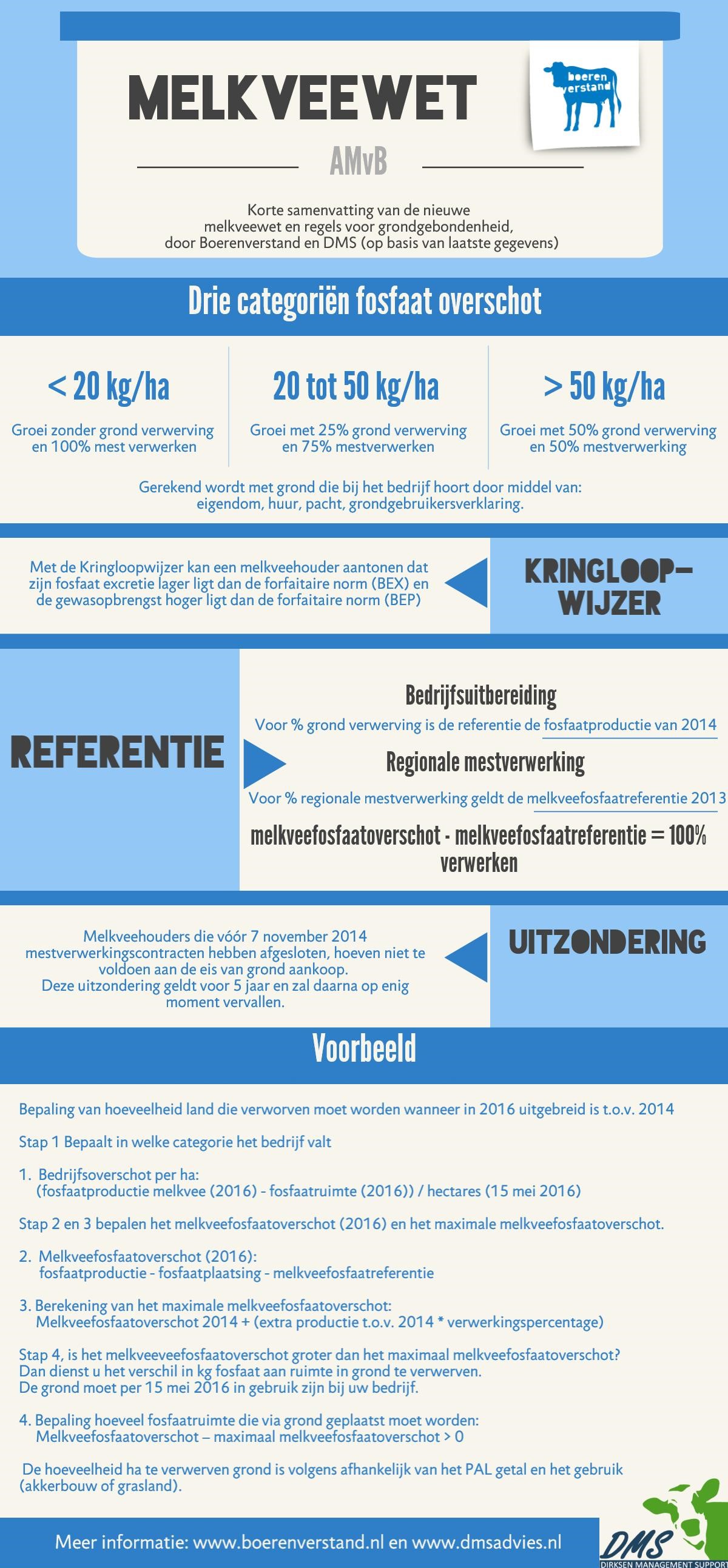 MELKVEEWET

boeren verstand

AMvB

Korte samenvatting van de nieuwe melkveewet en regels voor grondgebondenheid, door Boerenverstand en DMS (op basis van laatste gegevens)

Drie categoriën fosfaat overschot

< 20 kg/ha

Groei zonder grond verwerving en 100% mest verwerken

20 tot 50 kg/ha

Groei met 25% grond verwerving en 75% mestverwerken

> 50 kg/ha

Groei met 50% grond verwerving en 50% mestverwerking

Gerekend wordt met grond die bij het bedrijf hoort door middel van: eigendom, huur, pacht, grondgebruikersverklaring.

Met de Kringloopwijzer kan een melkveehouder aantonen dat zijn fosfaat excretie lager ligt dan de forfaitaire norm (BEX) en de gewasopbrengst hoger ligt dan de forfaitaire norm (BEP)

KRINGLOOP-WIJZER

REFERENTIE

Bedrijfsuitbereiding

Voor % grond verwerving is de referentie de fosfaatproductie van 2014

Regionale mestverwerking

Voor % regionale mestverwerking geldt de melkveefosfaatreferentie 2013

melkveefosfaatoverschot - melkveefosfaatreferentie = 100% verwerken

Melkveehouders die vóór 7 november 2014 mestverwerkingscontracten hebben afgesloten, hoeven niet te voldoen aan de eis van grond aankoop. Deze uitzondering geldt voor 5 jaar en zal daarna op enig moment vervallen.

UITZONDERING

Voorbeeld

Bepaling van hoeveelheid land die verworven moet worden wanneer in 2016 uitgebreid is t.o.v. 2014

Stap 1 Bepaalt in welke categorie het bedrijf valt

1. Bedrijfsoverschot per ha:
(fosfaatproductie melkvee (2016) - fosfaatruimte (2016)) / hectares (15 mei 2016)

Stap 2 en 3 bepalen het melkveefosfaatoverschot (2016) en het maximale melkveefosfaatoverschot.

2. Melkveefosfaatoverschot (2016):
fosfaatproductie - fosfaatplaatsing - melkveefosfaatreferentie

3. Berekening van het maximale melkveefosfaatoverschot:
Melkveefosfaatoverschot 2014 + (extra productie t.o.v. 2014 * verwerkingspercentage)

Stap 4, is het melkveeveefosfaatoverschot groter dan het maximaal melkveefosfaatoverschot?
Dan dienst u het verschil in kg fosfaat aan ruimte in grond te verwerven.
De grond moet per 15 mei 2016 in gebruik zijn bij uw bedrijf.

4. Bepaling hoeveel fosfaatruimte die via grond geplaatst moet worden:
Melkveefosfaatoverschot – maximaal melkveefosfaatoverschot > 0

De hoeveelheid ha te verwerven grond is volgens afhankelijk van het PAL getal en het gebruik (akkerbouw of grasland).

Meer informatie: www.boerenverstand.nl en www.dmsadvies.nl

DMS
DIRKSEN MANAGEMENT SUPPORT